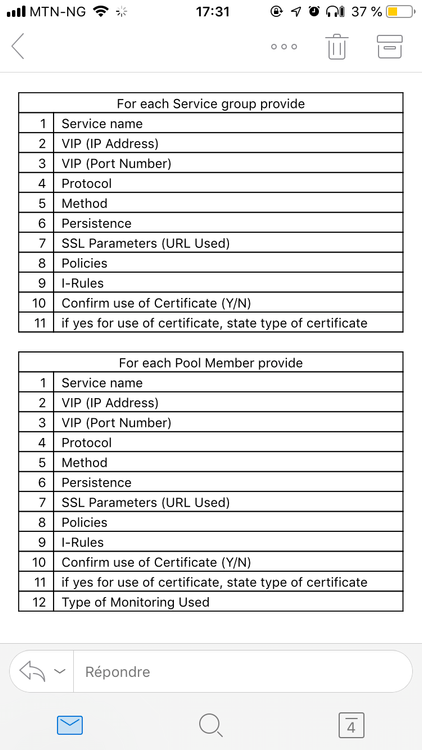 MTN-NG 17:31 37 %

| For each Service group provide | |
|---|---|
| 1 | Service name |
| 2 | VIP (IP Address) |
| 3 | VIP (Port Number) |
| 4 | Protocol |
| 5 | Method |
| 6 | Persistence |
| 7 | SSL Parameters (URL Used) |
| 8 | Policies |
| 9 | I-Rules |
| 10 | Confirm use of Certificate (Y/N) |
| 11 | if yes for use of certificate, state type of certificate |

| For each Pool Member provide | |
|---|---|
| 1 | Service name |
| 2 | VIP (IP Address) |
| 3 | VIP (Port Number) |
| 4 | Protocol |
| 5 | Method |
| 6 | Persistence |
| 7 | SSL Parameters (URL Used) |
| 8 | Policies |
| 9 | I-Rules |
| 10 | Confirm use of Certificate (Y/N) |
| 11 | if yes for use of certificate, state type of certificate |
| 12 | Type of Monitoring Used |

Répondre

4